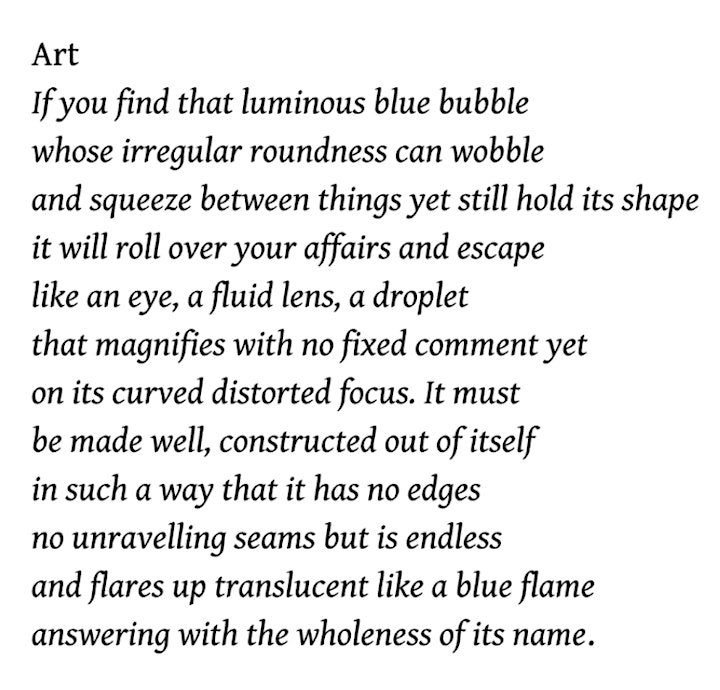 Art
If you find that luminous blue bubble
whose irregular roundness can wobble
and squeeze between things yet still hold its shape
it will roll over your affairs and escape
like an eye, a fluid lens, a droplet
that magnifies with no fixed comment yet
on its curved distorted focus. It must
be made well, constructed out of itself
in such a way that it has no edges
no unravelling seams but is endless
and flares up translucent like a blue flame
answering with the wholeness of its name.